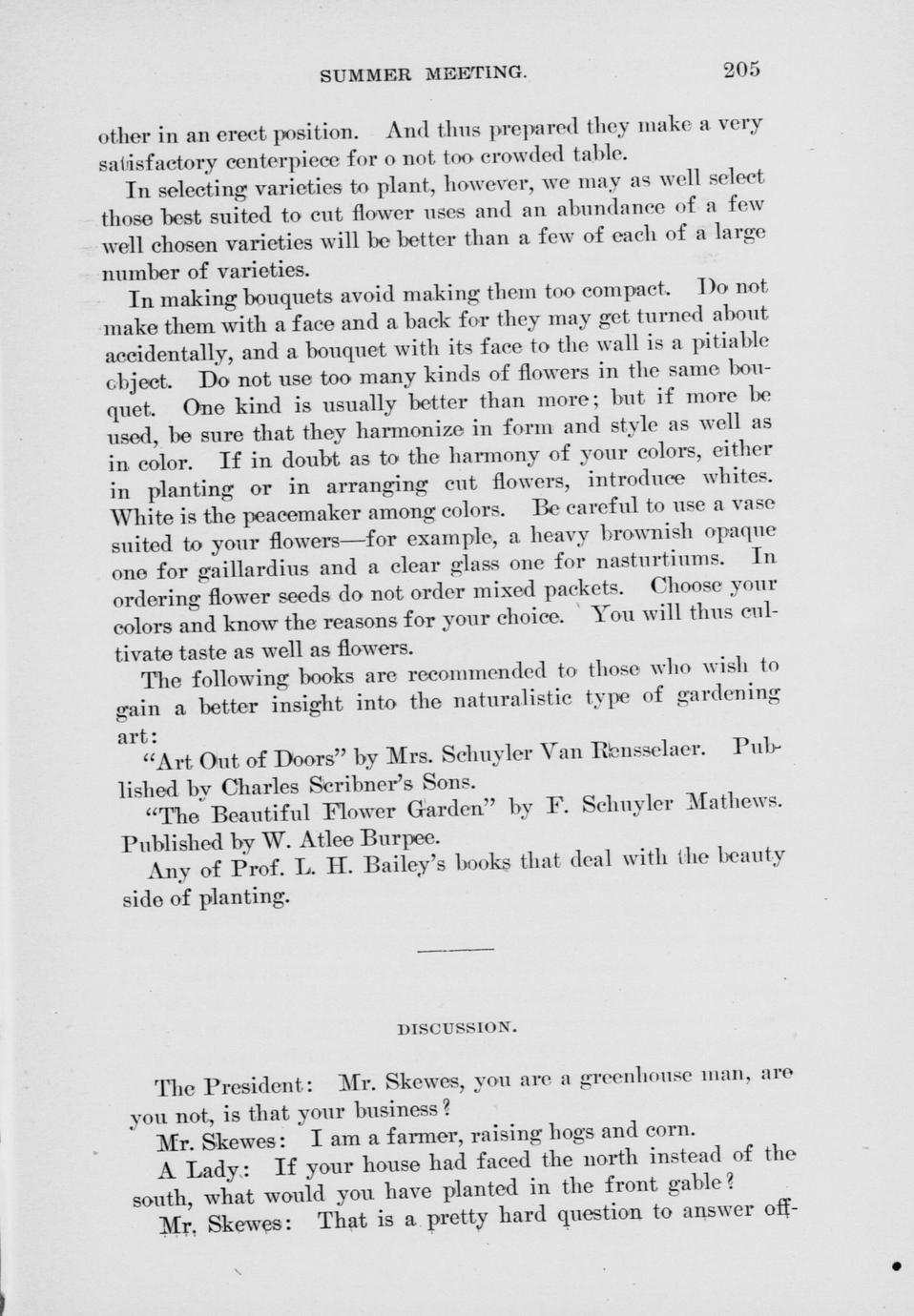 SUMMER MEETING. 205

other in an erect position. And thus prepared they make a very satisfactory centerpiece for o not too crowded table.

In selecting varieties to plant, however, we may as well select those best suited to cut flower uses and an abundance of a few well chosen varieties will be better than a few of each of a large number of varieties.

In making bouquets avoid making them too compact. Do not make them with a face and a back for they may get turned about accidentally, and a bouquet with its face to the wall is a pitiable object. Do not use too many kinds of flowers in the same bouquet. One kind is usually better than more; but if more be used, be sure that they harmonize in form and style as well as in color. If in doubt as to the harmony of your colors, either in planting or in arranging cut flowers, introduce whites. White is the peacemaker among colors. Be careful to use a vase suited to your flowers—for example, a heavy brownish opaque one for gaillardius and a clear glass one for nasturtiums. In ordering flower seeds do not order mixed packets. Choose your colors and know the reasons for your choice. You will thus cultivate taste as well as flowers.

The following books are recommended to those who wish to gain a better insight into the naturalistic type of gardening art:

"Art Out of Doors" by Mrs. Schuyler Van Rensselaer. Published by Charles Scribner's Sons.

"The Beautiful Flower Garden" by F. Schuyler Mathews. Published by W. Atlee Burpee.

Any of Prof. L. H. Bailey's books that deal with the beauty side of planting.

DISCUSSION.

The President: Mr. Skewes, you are a greenhouse man, are you not, is that your business?

Mr. Skewes: I am a farmer, raising hogs and corn.

A Lady: If your house had faced the north instead of the south, what would you have planted in the front gable?

Mr. Skewes: That is a pretty hard question to answer off-